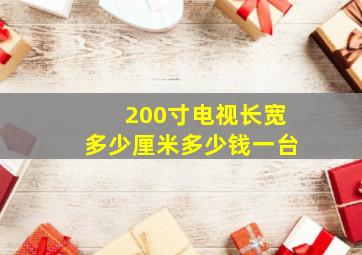 200寸电视长宽
多少厘米多少钱一台